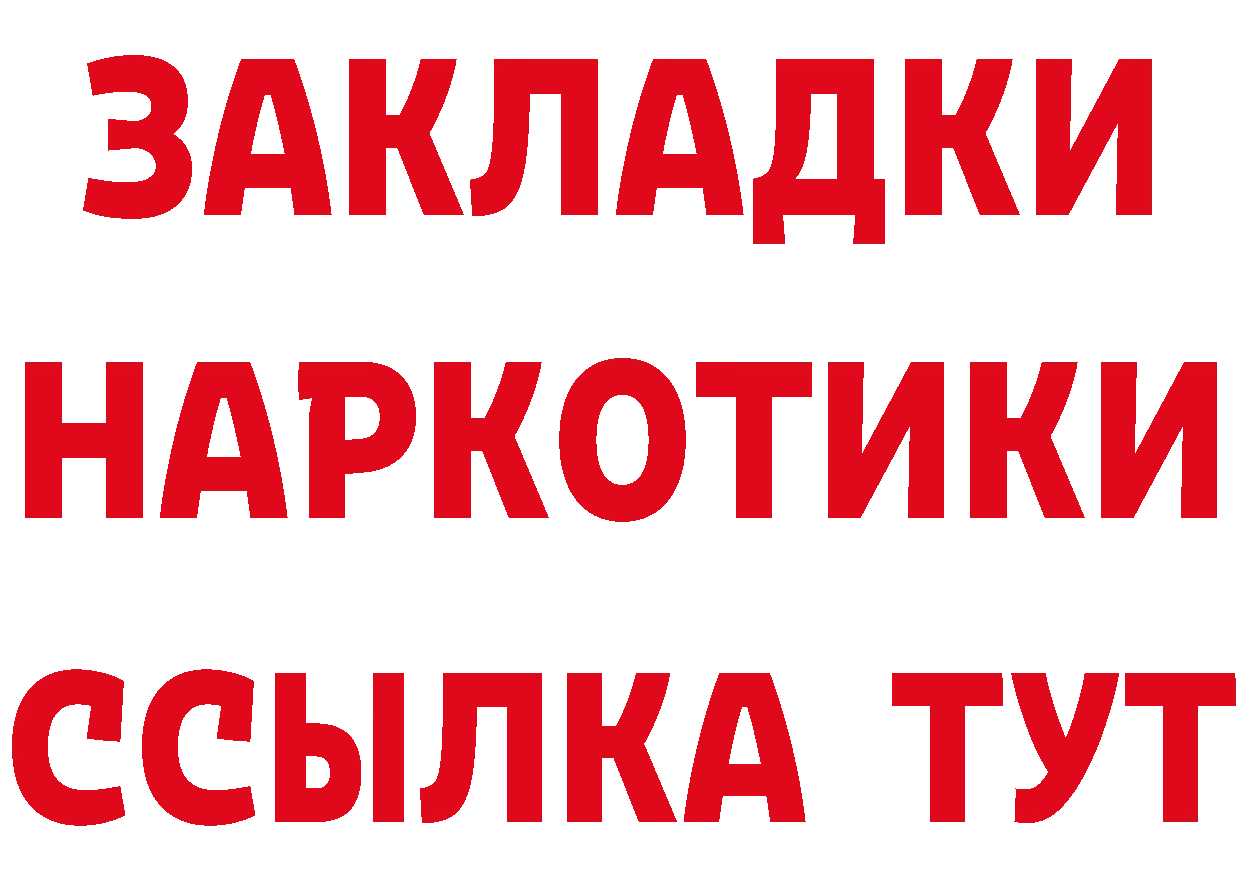 ЗАКЛАДКИ НАРКОТИКИ ССЫЛКА ТУТ